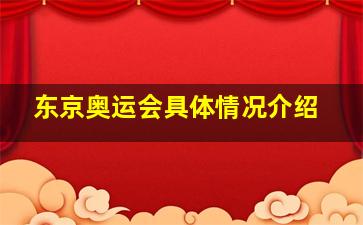 东京奥运会具体情况介绍